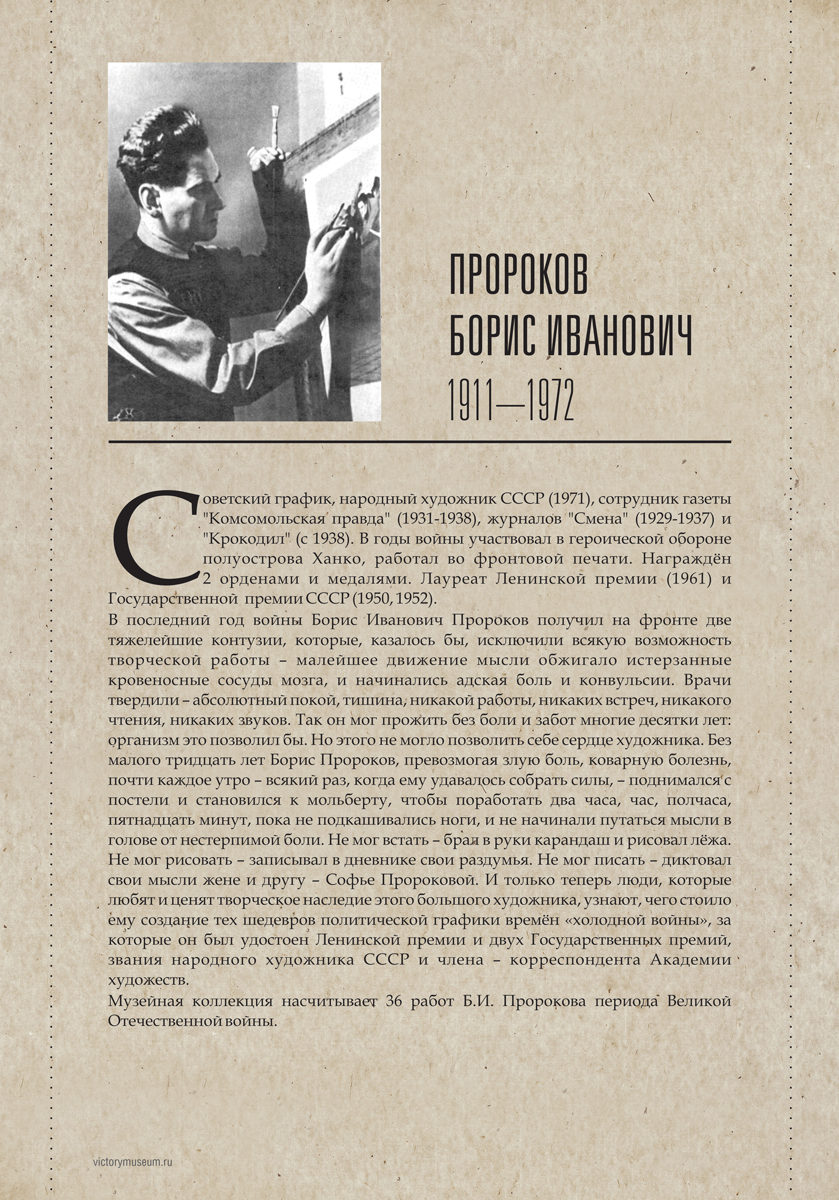 ПРОРОКОВ
БОРИС ИВАНОВИЧ
1911—1972

Советский график, народный художник СССР (1971), сотрудник газеты "Комсомольская правда" (1931-1938), журналов "Смена" (1929-1937) и "Крокодил" (с 1938). В годы войны участвовал в героической обороне полуострова Ханко, работал во фронтовой печати. Награждён 2 орденами и медалями. Лауреат Ленинской премии (1961) и Государственной премии СССР (1950, 1952).
В последний год войны Борис Иванович Пророков получил на фронте две тяжелейшие контузии, которые, казалось бы, исключили всякую возможность творческой работы – малейшее движение мысли обжигало истерзанные кровеносные сосуды мозга, и начинались адская боль и конвульсии. Врачи твердили – абсолютный покой, тишина, никакой работы, никаких встреч, никакого чтения, никаких звуков. Так он мог прожить без боли и забот многие десятки лет: организм это позволил бы. Но этого не могло позволить себе сердце художника. Без малого тридцать лет Борис Пророков, превозмогая злую боль, коварную болезнь, почти каждое утро – всякий раз, когда ему удавалось собрать силы, – поднимался с постели и становился к мольберту, чтобы поработать два часа, час, полчаса, пятнадцать минут, пока не подкашивались ноги, и не начинали путаться мысли в голове от нестерпимой боли. Не мог встать – брал в руки карандаш и рисовал лёжа. Не мог рисовать – записывал в дневнике свои раздумья. Не мог писать – диктовал свои мысли жене и другу – Софье Пророковой. И только теперь люди, которые любят и ценят творческое наследие этого большого художника, узнают, чего стоило ему создание тех шедевров политической графики времён «холодной войны», за которые он был удостоен Ленинской премии и двух Государственных премий, звания народного художника СССР и члена – корреспондента Академии художеств.
Музейная коллекция насчитывает 36 работ Б.И. Пророкова периода Великой Отечественной войны.

victorymuseum.ru